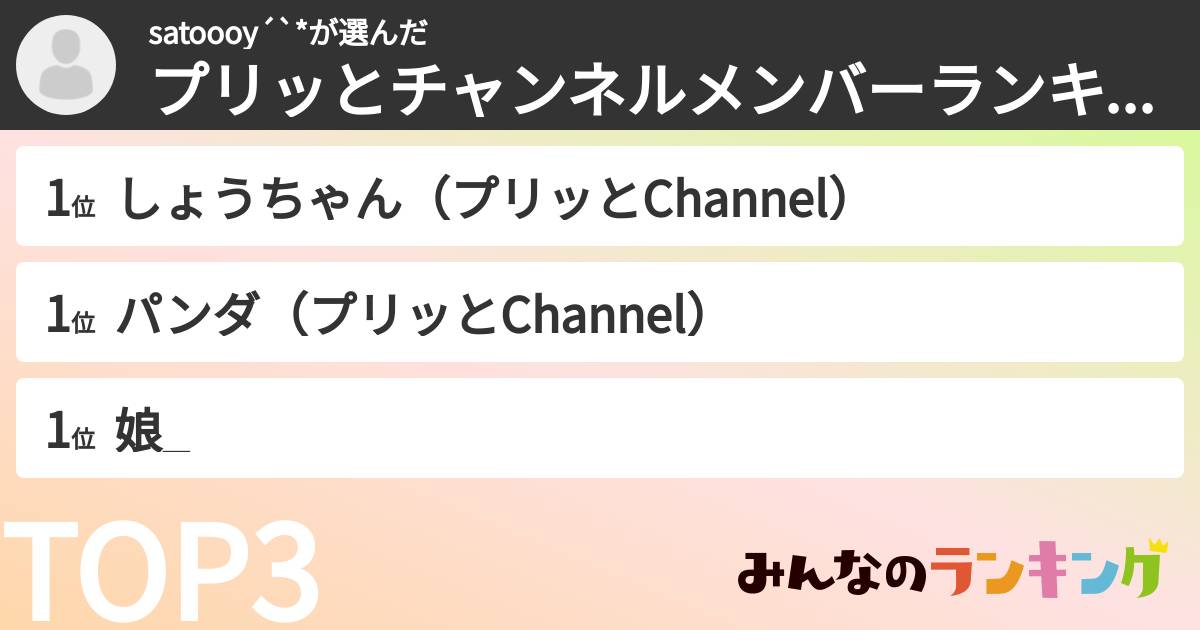 satoooy´`*が選んだ
プリッとチャンネルメンバーランキ...

1位 しょうちゃん（プリッとChannel）

1位 パンダ（プリッとChannel）

1位 娘_

TOP3

みんなのランキング